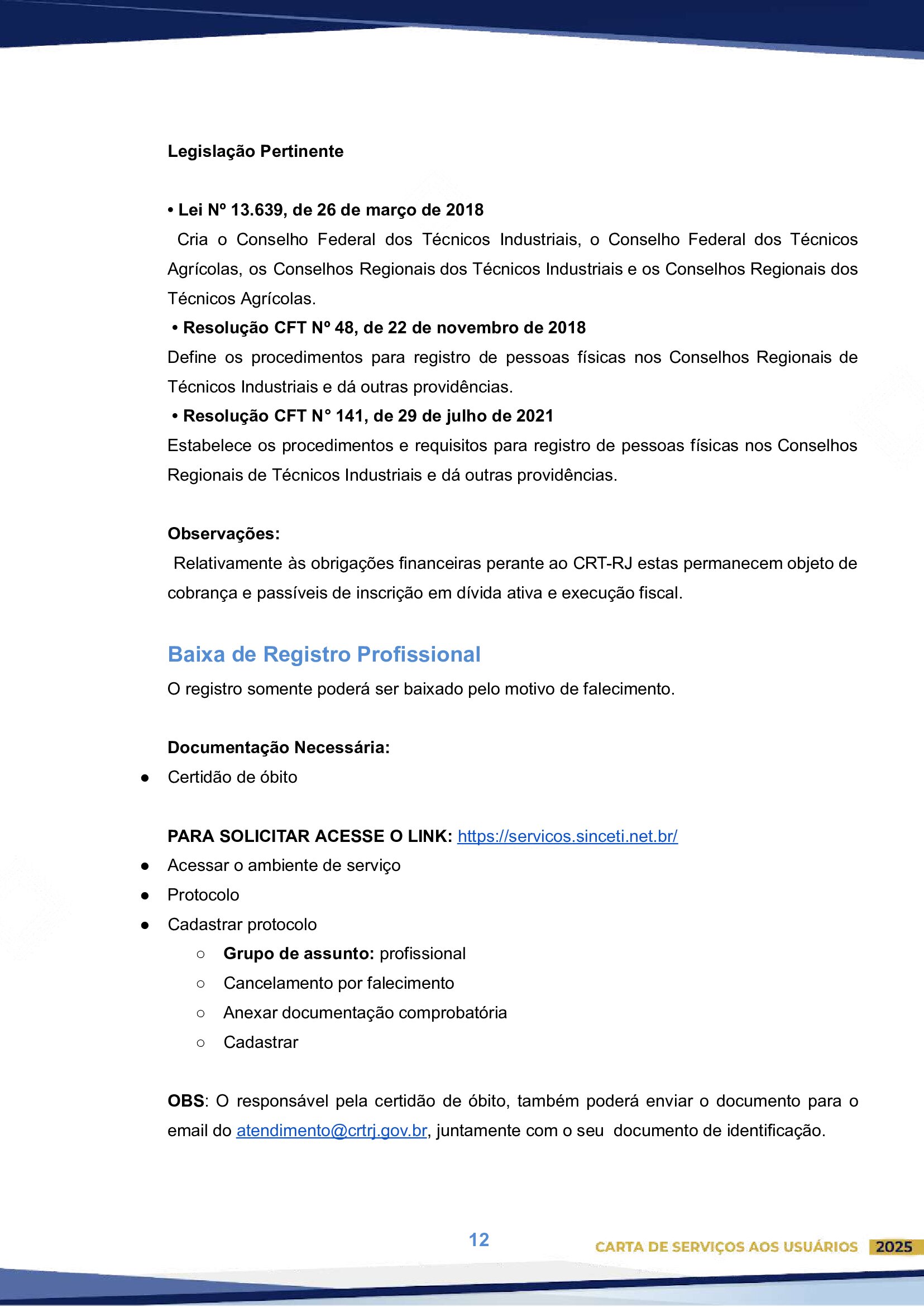 Legislação Pertinente

• Lei Nº 13.639, de 26 de março de 2018
Cria o Conselho Federal dos Técnicos Industriais, o Conselho Federal dos Técnicos Agrícolas, os Conselhos Regionais dos Técnicos Industriais e os Conselhos Regionais dos Técnicos Agrícolas.
• Resolução CFT Nº 48, de 22 de novembro de 2018
Define os procedimentos para registro de pessoas físicas nos Conselhos Regionais de Técnicos Industriais e dá outras providências.
• Resolução CFT N° 141, de 29 de julho de 2021
Estabelece os procedimentos e requisitos para registro de pessoas físicas nos Conselhos Regionais de Técnicos Industriais e dá outras providências.

Observações:
Relativamente às obrigações financeiras perante ao CRT-RJ estas permanecem objeto de cobrança e passíveis de inscrição em dívida ativa e execução fiscal.

Baixa de Registro Profissional
O registro somente poderá ser baixado pelo motivo de falecimento.

Documentação Necessária:
● Certidão de óbito

PARA SOLICITAR ACESSE O LINK: https://servicos.sinceti.net.br/
● Acessar o ambiente de serviço
● Protocolo
● Cadastrar protocolo
○ Grupo de assunto: profissional
○ Cancelamento por falecimento
○ Anexar documentação comprobatória
○ Cadastrar

OBS: O responsável pela certidão de óbito, também poderá enviar o documento para o email do atendimento@crtrj.gov.br, juntamente com o seu documento de identificação.

12

CARTA DE SERVIÇOS AOS USUÁRIOS 2025